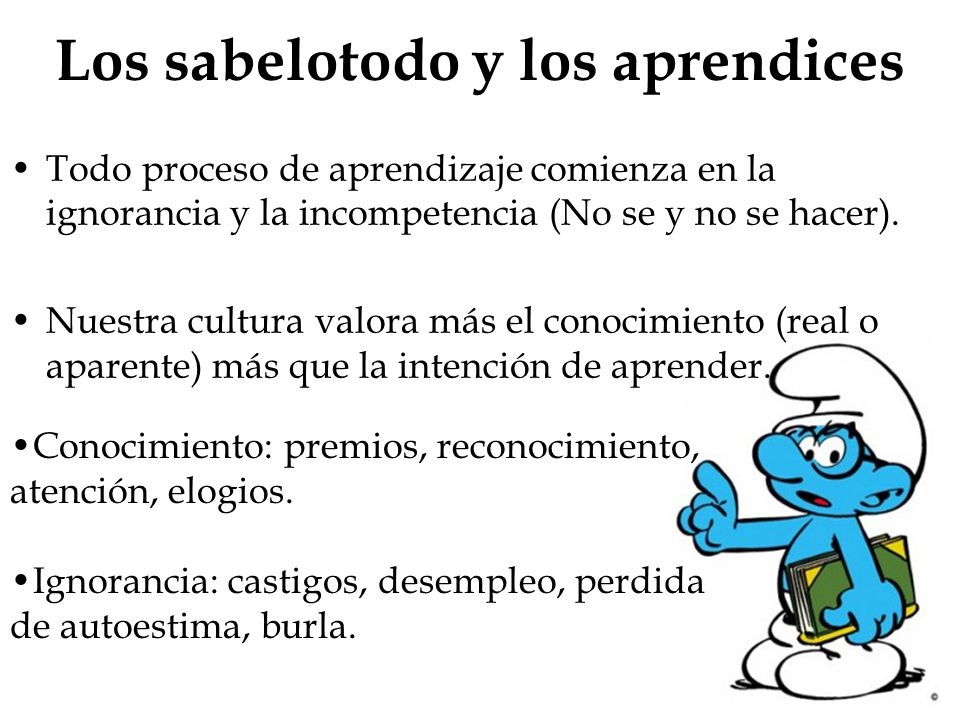 Los sabelotodo y los aprendices

• Todo proceso de aprendizaje comienza en la ignorancia y la incompetencia (No se y no se hacer).

• Nuestra cultura valora más el conocimiento (real o aparente) más que la intención de aprender.

•Conocimiento: premios, reconocimiento, atención, elogios.

•Ignorancia: castigos, desempleo, perdida de autoestima, burla.

©